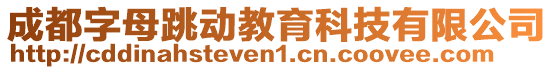 成都字母跳动教育科技有限公司
http://cddinahsteven1.cn.coovee.com